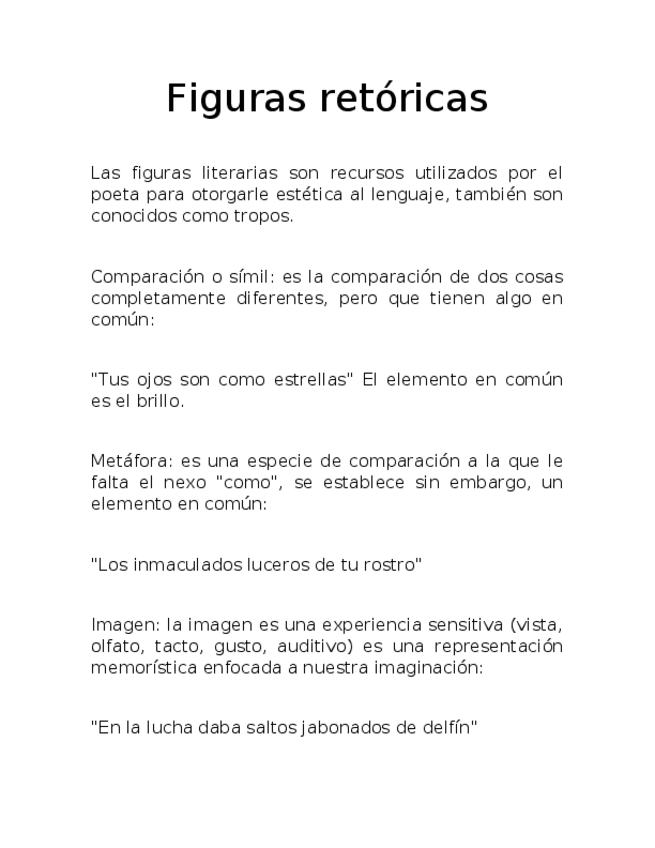 Figuras retóricas

Las figuras literarias son recursos utilizados por el poeta para otorgarle estética al lenguaje, también son conocidos como tropos.

Comparación o símil: es la comparación de dos cosas completamente diferentes, pero que tienen algo en común:

"Tus ojos son como estrellas" El elemento en común es el brillo.

Metáfora: es una especie de comparación a la que le falta el nexo "como", se establece sin embargo, un elemento en común:

"Los inmaculados luceros de tu rostro"

Imagen: la imagen es una experiencia sensitiva (vista, olfato, tacto, gusto, auditivo) es una representación memorística enfocada a nuestra imaginación:

"En la lucha daba saltos jabonados de delfín"